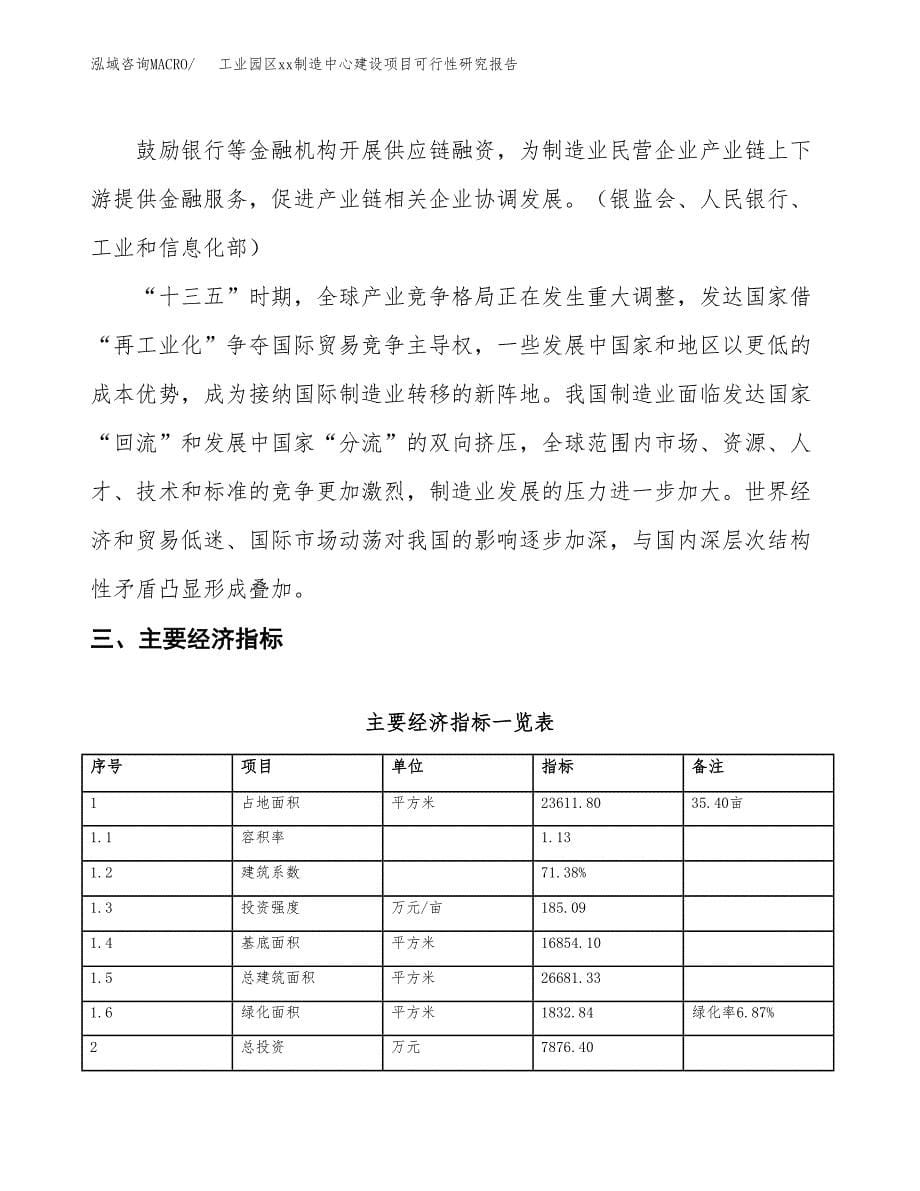 泓域咨询MACRO/　　工业园区xx制造中心建设项目可行性研究报告

鼓励银行等金融机构开展供应链融资，为制造业民营企业产业链上下游提供金融服务，促进产业链相关企业协调发展。（银监会、人民银行、工业和信息化部）

“十三五”时期，全球产业竞争格局正在发生重大调整，发达国家借“再工业化”争夺国际贸易竞争主导权，一些发展中国家和地区以更低的成本优势，成为接纳国际制造业转移的新阵地。我国制造业面临发达国家“回流”和发展中国家“分流”的双向挤压，全球范围内市场、资源、人才、技术和标准的竞争更加激烈，制造业发展的压力进一步加大。世界经济和贸易低迷、国际市场动荡对我国的影响逐步加深，与国内深层次结构性矛盾凸显形成叠加。

三、主要经济指标

主要经济指标一览表

| 序号 | 项目 | 单位 | 指标 | 备注 |
|---|---|---|---|---|
| 1 | 占地面积 | 平方米 | 23611.80 | 35.40亩 |
| 1.1 | 容积率 |  | 1.13 |  |
| 1.2 | 建筑系数 |  | 71.38% |  |
| 1.3 | 投资强度 | 万元/亩 | 185.09 |  |
| 1.4 | 基底面积 | 平方米 | 16854.10 |  |
| 1.5 | 总建筑面积 | 平方米 | 26681.33 |  |
| 1.6 | 绿化面积 | 平方米 | 1832.84 | 绿化率6.87% |
| 2 | 总投资 | 万元 | 7876.40 |  |